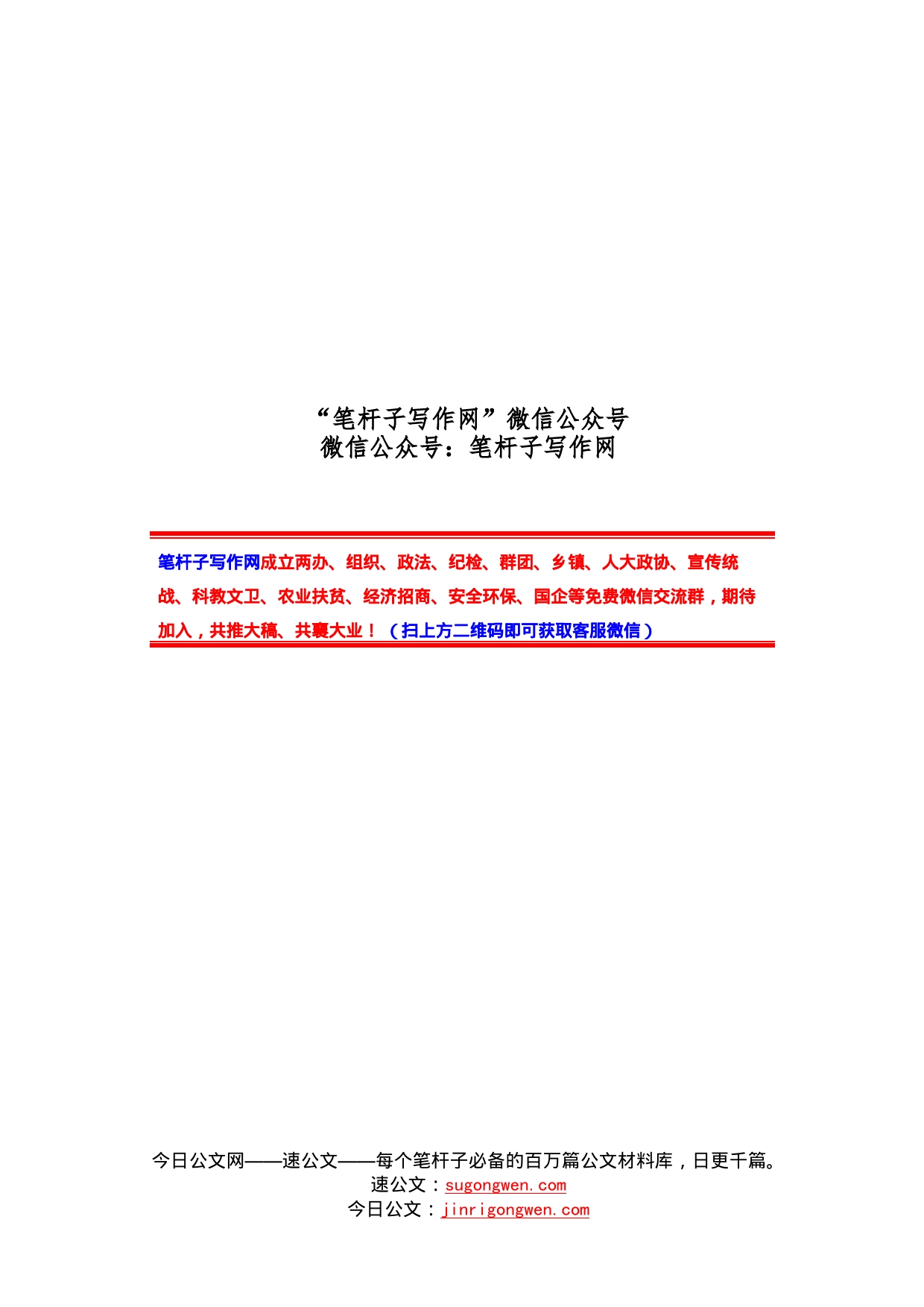 “笔杆子写作网”微信公众号
微信公众号：笔杆子写作网

笔杆子写作网成立两办、组织、政法、纪检、群团、乡镇、人大政协、宣传统战、科教文卫、农业扶贫、经济招商、安全环保、国企等免费微信交流群，期待加入，共推大稿、共襄大业！（扫上方二维码即可获取客服微信）

今日公文网——速公文——每个笔杆子必备的百万篇公文材料库，日更千篇。
速公文：sugongwen.com
今日公文：jinrigongwen.com